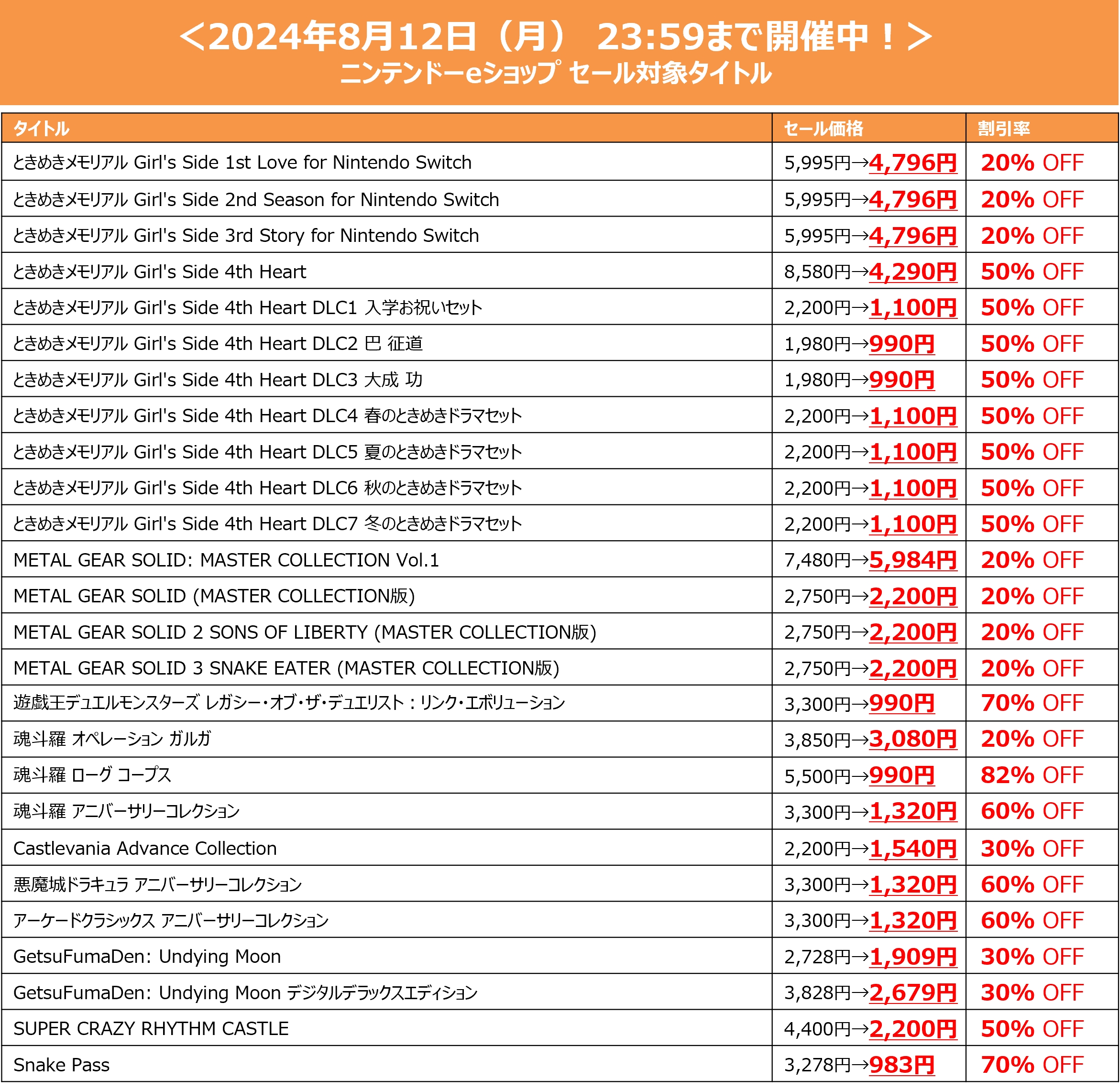 ＜2024年8月12日（月） 23:59まで開催中！＞
ニンテンドーeショップ セール対象タイトル

| タイトル | セール価格 | 割引率 |
|---|---|---|
| ときめきメモリアル Girl's Side 1st Love for Nintendo Switch | 5,995円→4,796円 | 20% OFF |
| ときめきメモリアル Girl's Side 2nd Season for Nintendo Switch | 5,995円→4,796円 | 20% OFF |
| ときめきメモリアル Girl's Side 3rd Story for Nintendo Switch | 5,995円→4,796円 | 20% OFF |
| ときめきメモリアル Girl's Side 4th Heart | 8,580円→4,290円 | 50% OFF |
| ときめきメモリアル Girl's Side 4th Heart DLC1 入学お祝いセット | 2,200円→1,100円 | 50% OFF |
| ときめきメモリアル Girl's Side 4th Heart DLC2 巴 征道 | 1,980円→990円 | 50% OFF |
| ときめきメモリアル Girl's Side 4th Heart DLC3 大成 功 | 1,980円→990円 | 50% OFF |
| ときめきメモリアル Girl's Side 4th Heart DLC4 春のときめきドラマセット | 2,200円→1,100円 | 50% OFF |
| ときめきメモリアル Girl's Side 4th Heart DLC5 夏のときめきドラマセット | 2,200円→1,100円 | 50% OFF |
| ときめきメモリアル Girl's Side 4th Heart DLC6 秋のときめきドラマセット | 2,200円→1,100円 | 50% OFF |
| ときめきメモリアル Girl's Side 4th Heart DLC7 冬のときめきドラマセット | 2,200円→1,100円 | 50% OFF |
| METAL GEAR SOLID: MASTER COLLECTION Vol.1 | 7,480円→5,984円 | 20% OFF |
| METAL GEAR SOLID (MASTER COLLECTION版) | 2,750円→2,200円 | 20% OFF |
| METAL GEAR SOLID 2 SONS OF LIBERTY (MASTER COLLECTION版) | 2,750円→2,200円 | 20% OFF |
| METAL GEAR SOLID 3 SNAKE EATER (MASTER COLLECTION版) | 2,750円→2,200円 | 20% OFF |
| 遊戯王デュエルモンスターズ レガシー・オブ・ザ・デュエリスト：リンク・エボリューション | 3,300円→990円 | 70% OFF |
| 魂斗羅 オペレーション ガルガ | 3,850円→3,080円 | 20% OFF |
| 魂斗羅 ローグ コープス | 5,500円→990円 | 82% OFF |
| 魂斗羅 アニバーサリーコレクション | 3,300円→1,320円 | 60% OFF |
| Castlevania Advance Collection | 2,200円→1,540円 | 30% OFF |
| 悪魔城ドラキュラ アニバーサリーコレクション | 3,300円→1,320円 | 60% OFF |
| アーケードクラシックス アニバーサリーコレクション | 3,300円→1,320円 | 60% OFF |
| GetsuFumaDen: Undying Moon | 2,728円→1,909円 | 30% OFF |
| GetsuFumaDen: Undying Moon デジタルデラックスエディション | 3,828円→2,679円 | 30% OFF |
| SUPER CRAZY RHYTHM CASTLE | 4,400円→2,200円 | 50% OFF |
| Snake Pass | 3,278円→983円 | 70% OFF |